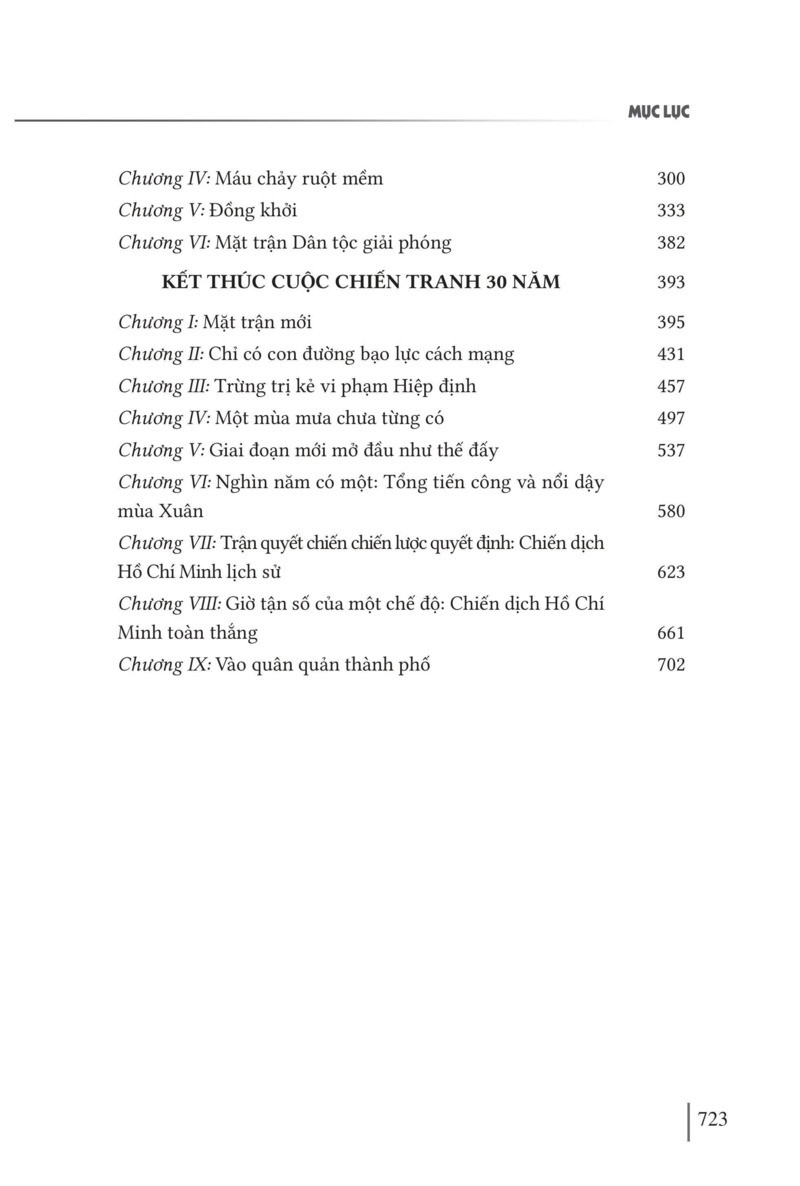 MỤC LỤC

Chương IV: Máu chảy ruột mềm 300
Chương V: Đồng khởi 333
Chương VI: Mặt trận Dân tộc giải phóng 382

KẾT THÚC CUỘC CHIẾN TRANH 30 NĂM 393

Chương I: Mặt trận mới 395
Chương II: Chỉ có con đường bạo lực cách mạng 431
Chương III: Trừng trị kẻ vi phạm Hiệp định 457
Chương IV: Một mùa mưa chưa từng có 497
Chương V: Giai đoạn mới mở đầu như thế đấy 537
Chương VI: Nghìn năm có một: Tổng tiến công và nổi dậy mùa Xuân 580
Chương VII: Trận quyết chiến chiến lược quyết định: Chiến dịch Hồ Chí Minh lịch sử 623
Chương VIII: Giờ tận số của một chế độ: Chiến dịch Hồ Chí Minh toàn thắng 661
Chương IX: Vào quân quản thành phố 702

723